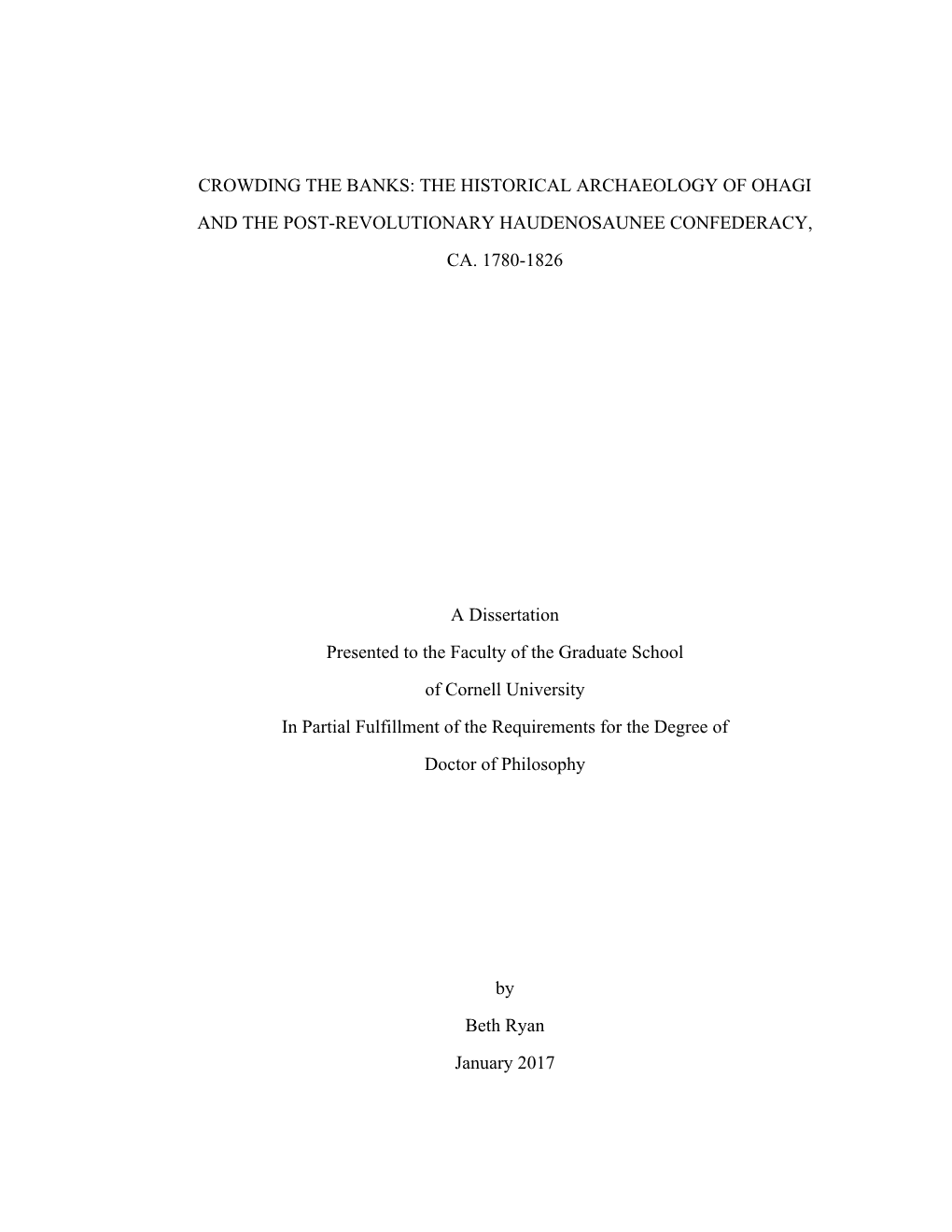 CROWDING THE BANKS: THE HISTORICAL ARCHAEOLOGY OF OHAGI AND THE POST-REVOLUTIONARY HAUDENOSAUNEE CONFEDERACY, CA. 1780-1826

A Dissertation
Presented to the Faculty of the Graduate School
of Cornell University
In Partial Fulfillment of the Requirements for the Degree of
Doctor of Philosophy

by
Beth Ryan
January 2017